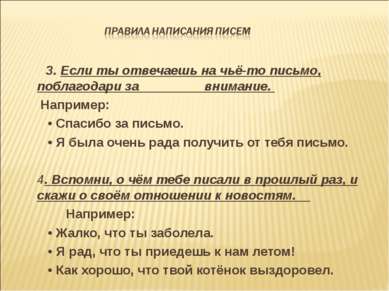 ПРАВИЛА НАПИСАНИЯ ПИСЕМ

3. Если ты отвечаешь на чьё-то письмо, поблагодари за внимание.

Например:

• Спасибо за письмо.

• Я была очень рада получить от тебя письмо.

4. Вспомни, о чём тебе писали в прошлый раз, и скажи о своём отношении к новостям.

Например:

• Жалко, что ты заболела.

• Я рад, что ты приедешь к нам летом!

• Как хорошо, что твой котёнок выздоровел.